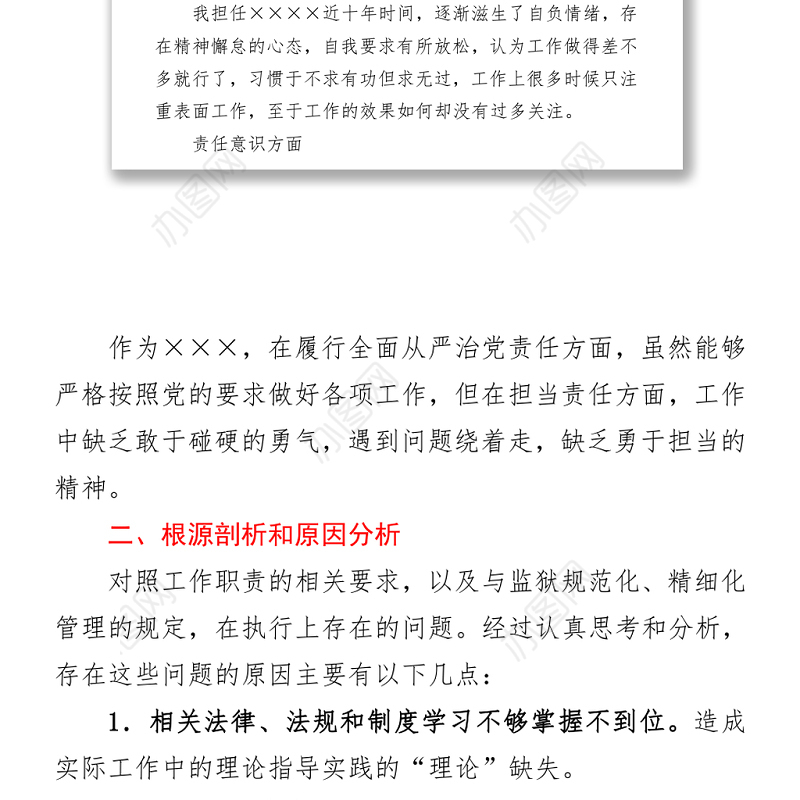 我担任××××近十年时间，逐渐滋生了自负情绪，存在精神懈怠的心态，自我要求有所放松，认为工作做得差不多就行了，习惯于不求有功但求无过，工作上很多时候只注重表面工作，至于工作的效果如何却没有过多关注。

责任意识方面

办图网

办图网

作为×××，在履行全面从严治党责任方面，虽然能够严格按照党的要求做好各项工作，但在担当责任方面，工作中缺乏敢于碰硬的勇气，遇到问题绕着走，缺乏勇于担当的精神。

二、根源剖析和原因分析

对照工作职责的相关要求，以及与监狱规范化、精细化管理的规定，在执行上存在的问题。经过认真思考和分析，存在这些问题的原因主要有以下几点：

1．相关法律、法规和制度学习不够掌握不到位。造成实际工作中的理论指导实践的“理论”缺失。